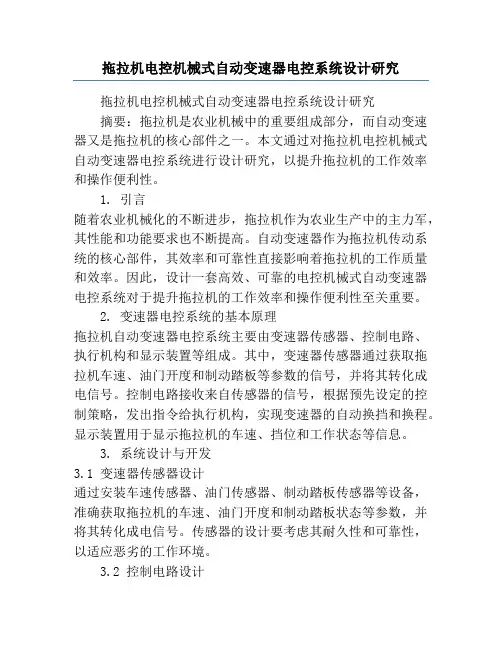 拖拉机电控机械式自动变速器电控系统设计研究

拖拉机电控机械式自动变速器电控系统设计研究

摘要：拖拉机是农业机械中的重要组成部分，而自动变速器又是拖拉机的核心部件之一。本文通过对拖拉机电控机械式自动变速器电控系统进行设计研究，以提升拖拉机的工作效率和操作便利性。

1. 引言

随着农业机械化的不断进步，拖拉机作为农业生产中的主力军，其性能和功能要求也不断提高。自动变速器作为拖拉机传动系统的核心部件，其效率和可靠性直接影响着拖拉机的工作质量和效率。因此，设计一套高效、可靠的电控机械式自动变速器电控系统对于提升拖拉机的工作效率和操作便利性至关重要。

2. 变速器电控系统的基本原理

拖拉机自动变速器电控系统主要由变速器传感器、控制电路、执行机构和显示装置等组成。其中，变速器传感器通过获取拖拉机车速、油门开度和制动踏板等参数的信号，并将其转化成电信号。控制电路接收来自传感器的信号，根据预先设定的控制策略，发出指令给执行机构，实现变速器的自动换挡和换程。显示装置用于显示拖拉机的车速、挡位和工作状态等信息。

3. 系统设计与开发

3.1 变速器传感器设计

通过安装车速传感器、油门传感器、制动踏板传感器等设备，准确获取拖拉机的车速、油门开度和制动踏板状态等参数，并将其转化成电信号。传感器的设计要考虑其耐久性和可靠性，以适应恶劣的工作环境。

3.2 控制电路设计